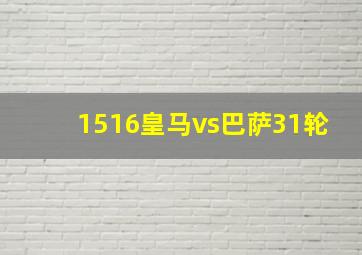 1516皇马vs巴萨31轮